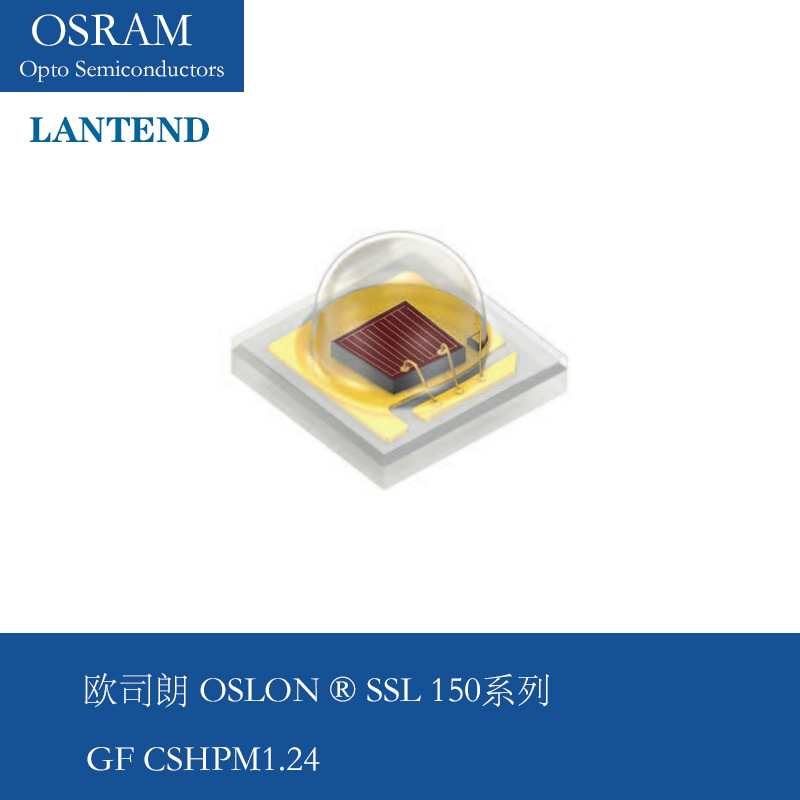 OSRAM
Opto Semiconductors

LANTEND

欧司朗 OSLON ® SSL 150系列

GF CSHPM1.24